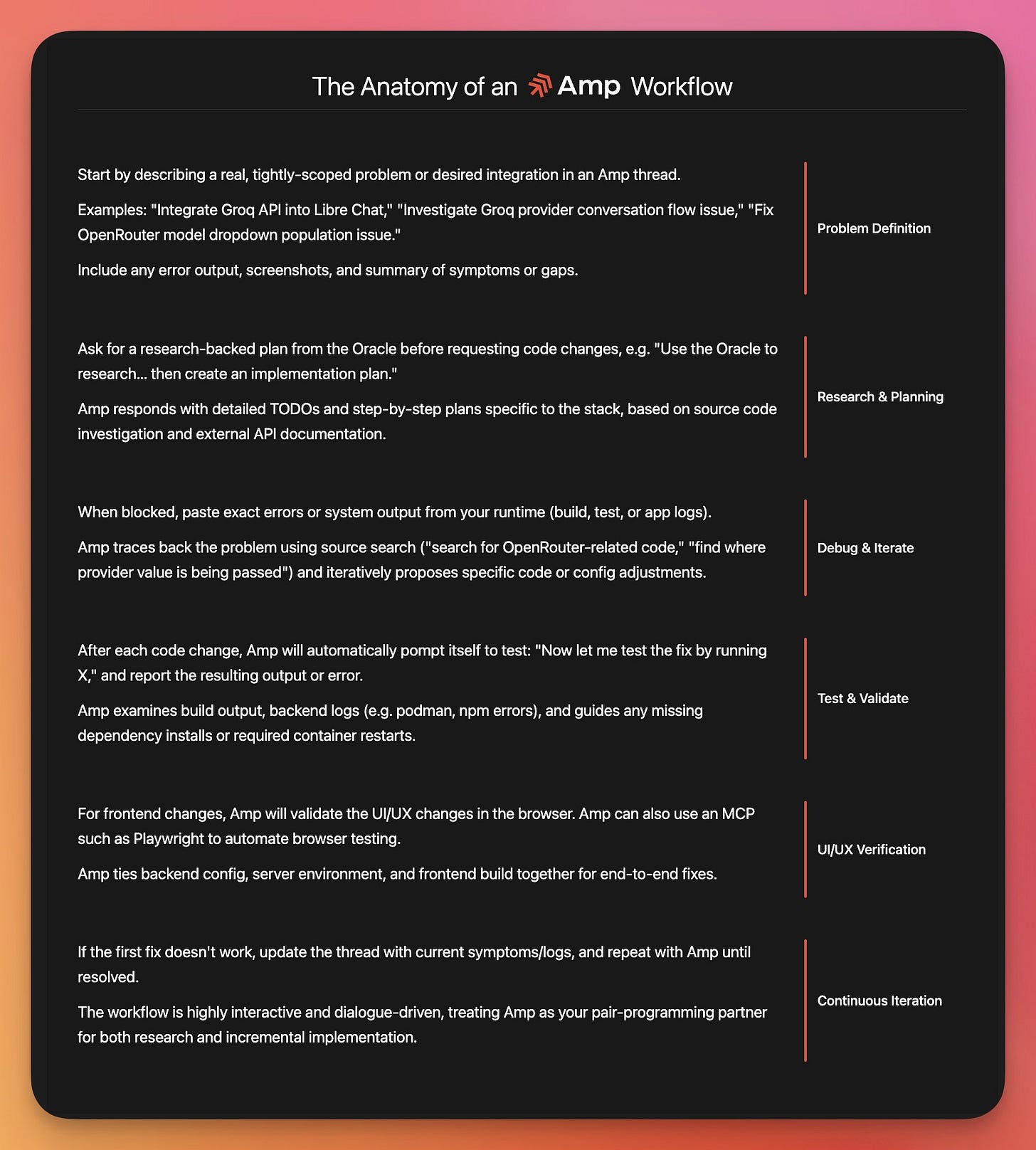 The Anatomy of an Amp Workflow

Start by describing a real, tightly-scoped problem or desired integration in an Amp thread.

Examples: "Integrate Groq API into Libre Chat," "Investigate Groq provider conversation flow issue," "Fix OpenRouter model dropdown population issue."

Include any error output, screenshots, and summary of symptoms or gaps.

Problem Definition

Ask for a research-backed plan from the Oracle before requesting code changes, e.g. "Use the Oracle to research... then create an implementation plan."

Amp responds with detailed TODOs and step-by-step plans specific to the stack, based on source code investigation and external API documentation.

Research & Planning

When blocked, paste exact errors or system output from your runtime (build, test, or app logs).

Amp traces back the problem using source search ("search for OpenRouter-related code," "find where provider value is being passed") and iteratively proposes specific code or config adjustments.

Debug & Iterate

After each code change, Amp will automatically pompt itself to test: "Now let me test the fix by running X," and report the resulting output or error.

Amp examines build output, backend logs (e.g. podman, npm errors), and guides any missing dependency installs or required container restarts.

Test & Validate

For frontend changes, Amp will validate the UI/UX changes in the browser. Amp can also use an MCP such as Playwright to automate browser testing.

Amp ties backend config, server environment, and frontend build together for end-to-end fixes.

UI/UX Verification

If the first fix doesn't work, update the thread with current symptoms/logs, and repeat with Amp until resolved.

The workflow is highly interactive and dialogue-driven, treating Amp as your pair-programming partner for both research and incremental implementation.

Continuous Iteration